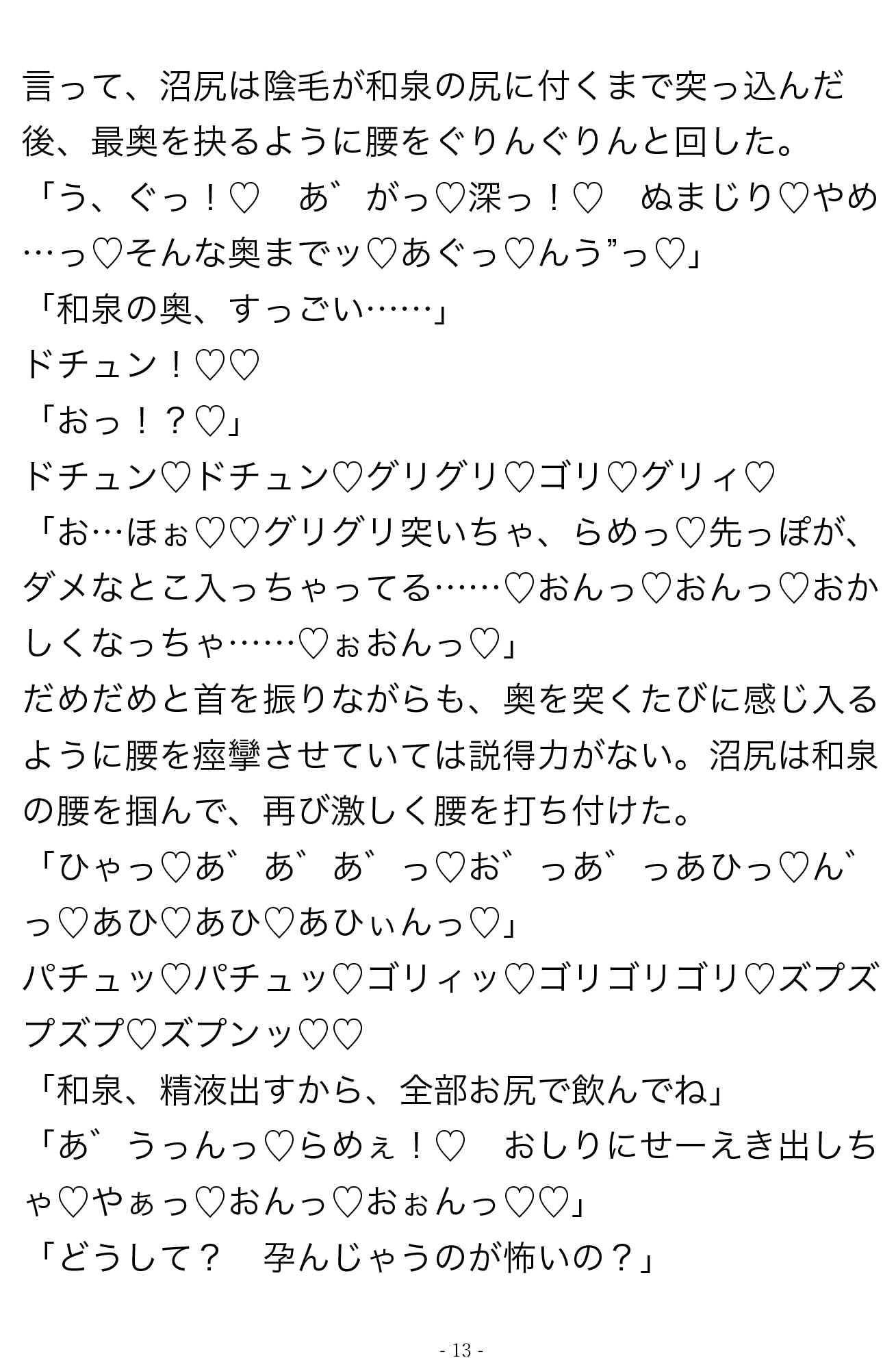 言って、沼尻は陰毛が和泉の尻に付くまで突っ込んだ後、最奥を抉るように腰をぐりんぐりんと回した。
「う、ぐっ！♡　あ゛がっ♡深っ！♡　ぬまじり♡やめ…っ♡そんな奥までッ♡あぐっ♡んう”っ♡」
「和泉の奥、すっごい……」
ドチュン！♡♡
「おっ！？♡」
ドチュン♡ドチュン♡グリグリ♡ゴリ♡グリィ♡
「お…ほぉ♡♡グリグリ突いちゃ、らめっ♡先っぽが、ダメなとこ入っちゃってる……♡おんっ♡おんっ♡おかしくなっちゃ……♡ぉおんっ♡」
だめだめと首を振りながらも、奥を突くたびに感じ入るように腰を痙攣させていては説得力がない。沼尻は和泉の腰を掴んで、再び激しく腰を打ち付けた。
「ひゃっ♡あ゛あ゛あ゛っ♡お゛っあ゛っあひっ♡ん゛っ♡あひ♡あひ♡あひぃんっ♡」
パチュッ♡パチュッ♡ゴリィッ♡ゴリゴリゴリ♡ズプズプズプ♡ズプンッ♡♡
「和泉、精液出すから、全部お尻で飲んでね」
「あ゛うっんっ♡らめぇ！♡　おしりにせーえき出しちゃ♡やぁっ♡おんっ♡おぉんっ♡♡」
「どうして？　孕んじゃうのが怖いの？」

- 13 -